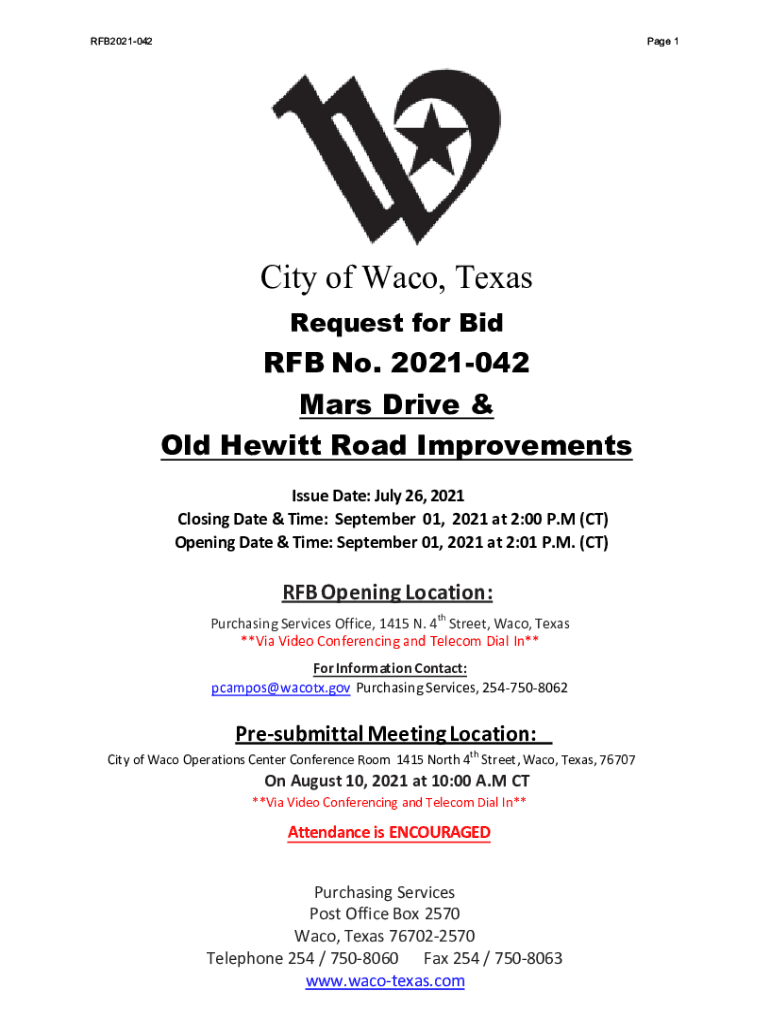 RFB2021-042

Page 1

City of Waco, Texas

Request for Bid

RFB No. 2021-042

Mars Drive &

Old Hewitt Road Improvements

Issue Date: July 26, 2021
Closing Date & Time: September 01, 2021 at 2:00 P.M (CT)
Opening Date & Time: September 01, 2021 at 2:01 P.M. (CT)

RFB Opening Location:

Purchasing Services Office, 1415 N. 4$^{th}$ Street, Waco, Texas
**Via Video Conferencing and Telecom Dial In**

For Information Contact:
pcampos@wacotx.gov Purchasing Services, 254-750-8062

Pre-submittal Meeting Location:

City of Waco Operations Center Conference Room 1415 North 4$^{th}$ Street, Waco, Texas, 76707

On August 10, 2021 at 10:00 A.M CT

**Via Video Conferencing and Telecom Dial In**

Attendance is ENCOURAGED

Purchasing Services
Post Office Box 2570
Waco, Texas 76702-2570
Telephone 254 / 750-8060 Fax 254 / 750-8063
www.waco-texas.com